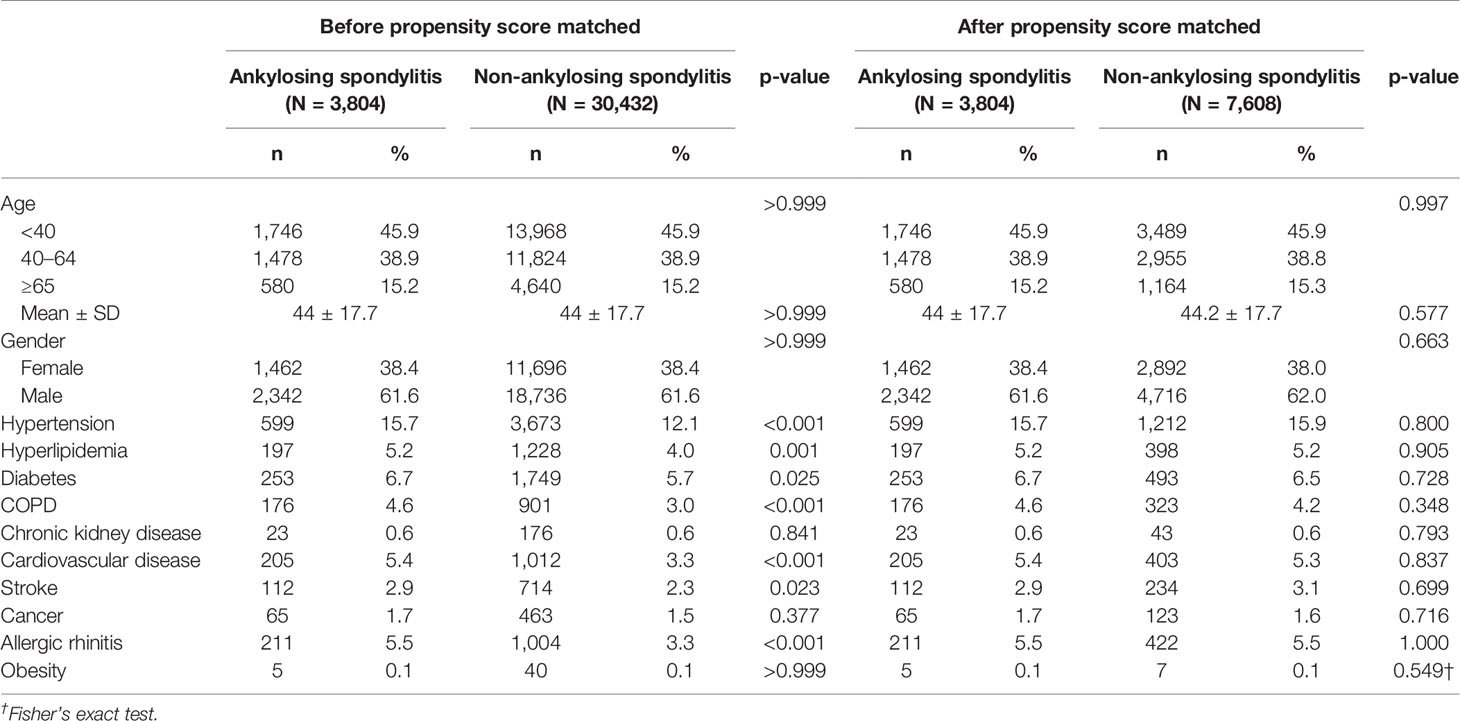 |  | Before propensity score matched | | | | | After propensity score matched | | | | |
|---|---|---|---|---|---|---|---|---|---|---|
|  | Ankylosing spondylitis (N = 3,804) | | Non-ankylosing spondylitis (N = 30,432) | | p-value | Ankylosing spondylitis (N = 3,804) | | Non-ankylosing spondylitis (N = 7,608) | | p-value |
|  | n | % | n | % |  | n | % | n | % |  |
| Age |  |  |  |  | >0.999 |  |  |  |  | 0.997 |
| <40 | 1,746 | 45.9 | 13,968 | 45.9 |  | 1,746 | 45.9 | 3,489 | 45.9 |  |
| 40–64 | 1,478 | 38.9 | 11,824 | 38.9 |  | 1,478 | 38.9 | 2,955 | 38.8 |  |
| ≥65 | 580 | 15.2 | 4,640 | 15.2 |  | 580 | 15.2 | 1,164 | 15.3 |  |
| Mean ± SD | 44 ± 17.7 | | 44 ± 17.7 | | >0.999 | 44 ± 17.7 | | 44.2 ± 17.7 | | 0.577 |
| Gender |  |  |  |  | >0.999 |  |  |  |  | 0.663 |
| Female | 1,462 | 38.4 | 11,696 | 38.4 |  | 1,462 | 38.4 | 2,892 | 38.0 |  |
| Male | 2,342 | 61.6 | 18,736 | 61.6 |  | 2,342 | 61.6 | 4,716 | 62.0 |  |
| Hypertension | 599 | 15.7 | 3,673 | 12.1 | <0.001 | 599 | 15.7 | 1,212 | 15.9 | 0.800 |
| Hyperlipidemia | 197 | 5.2 | 1,228 | 4.0 | 0.001 | 197 | 5.2 | 398 | 5.2 | 0.905 |
| Diabetes | 253 | 6.7 | 1,749 | 5.7 | 0.025 | 253 | 6.7 | 493 | 6.5 | 0.728 |
| COPD | 176 | 4.6 | 901 | 3.0 | <0.001 | 176 | 4.6 | 323 | 4.2 | 0.348 |
| Chronic kidney disease | 23 | 0.6 | 176 | 0.6 | 0.841 | 23 | 0.6 | 43 | 0.6 | 0.793 |
| Cardiovascular disease | 205 | 5.4 | 1,012 | 3.3 | <0.001 | 205 | 5.4 | 403 | 5.3 | 0.837 |
| Stroke | 112 | 2.9 | 714 | 2.3 | 0.023 | 112 | 2.9 | 234 | 3.1 | 0.699 |
| Cancer | 65 | 1.7 | 463 | 1.5 | 0.377 | 65 | 1.7 | 123 | 1.6 | 0.716 |
| Allergic rhinitis | 211 | 5.5 | 1,004 | 3.3 | <0.001 | 211 | 5.5 | 422 | 5.5 | 1.000 |
| Obesity | 5 | 0.1 | 40 | 0.1 | >0.999 | 5 | 0.1 | 7 | 0.1 | 0.549† |

†Fisher's exact test.